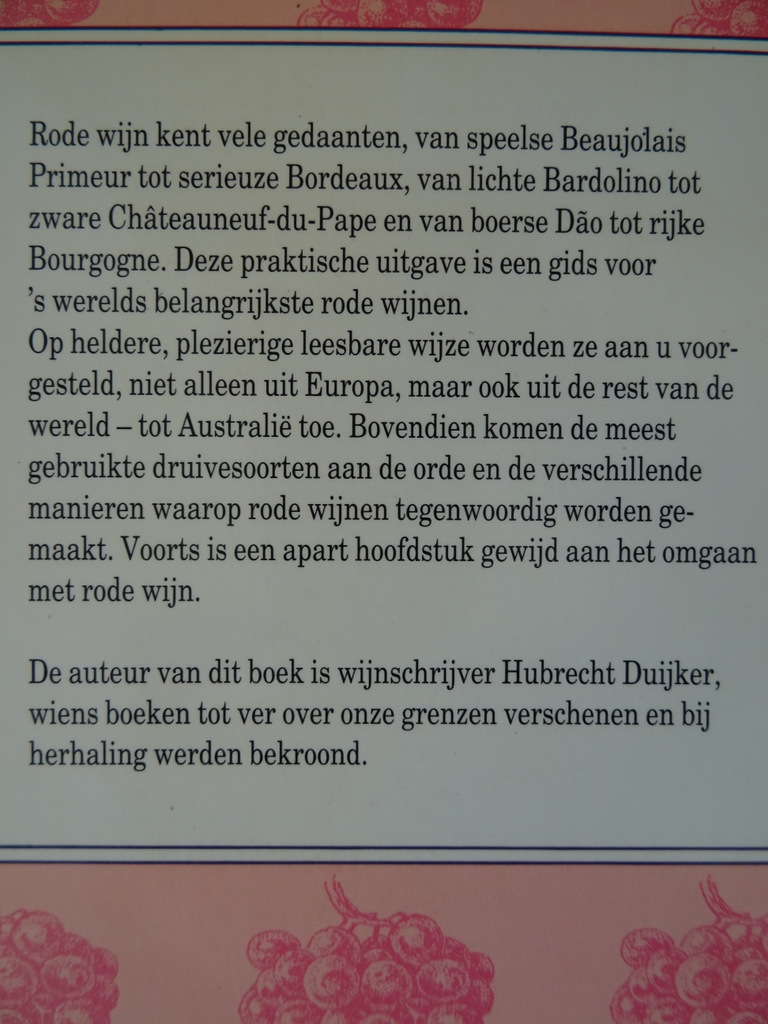 Rode wijn kent vele gedaanten, van speelse Beaujolais Primeur tot serieuze Bordeaux, van lichte Bardolino tot zware Châteauneuf-du-Pape en van boerse Dão tot rijke Bourgogne. Deze praktische uitgave is een gids voor 's werelds belangrijkste rode wijnen.

Op heldere, plezierige leesbare wijze worden ze aan u voorgesteld, niet alleen uit Europa, maar ook uit de rest van de wereld – tot Australië toe. Bovendien komen de meest gebruikte druivesoorten aan de orde en de verschillende manieren waarop rode wijnen tegenwoordig worden gemaakt. Voorts is een apart hoofdstuk gewijd aan het omgaan met rode wijn.

De auteur van dit boek is wijnschrijver Hubrecht Duijker, wiens boeken tot ver over onze grenzen verschenen en bij herhaling werden bekroond.